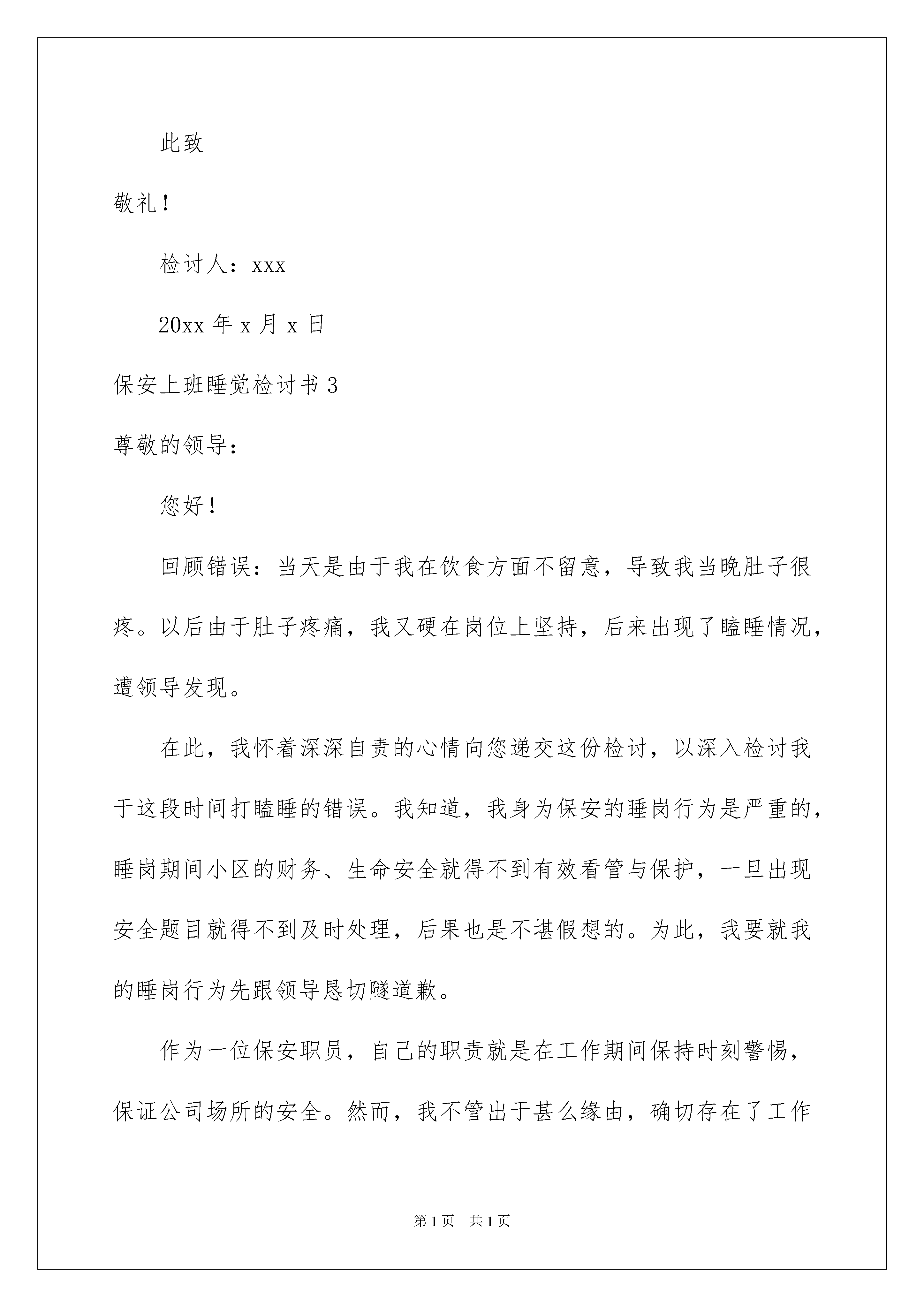 此致

敬礼！

检讨人：xxx

20xx 年 x 月 x 日

保安上班睡觉检讨书 3

尊敬的领导：

您好！

回顾错误：当天是由于我在饮食方面不留意，导致我当晚肚子很疼。以后由于肚子疼痛，我又硬在岗位上坚持，后来出现了瞌睡情况，遭领导发现。

在此，我怀着深深自责的心情向您递交这份检讨，以深入检讨我于这段时间打瞌睡的错误。我知道，我身为保安的睡岗行为是严重的，睡岗期间小区的财务、生命安全就得不到有效看管与保护，一旦出现安全题目就得不到及时处理，后果也是不堪假想的。为此，我要就我的睡岗行为先跟领导恳切隧道歉。

作为一位保安职员，自己的职责就是在工作期间保持时刻警惕，保证公司场所的安全。然而，我不管出于甚么缘由，确切存在了工作

第 1 页 共 1 页